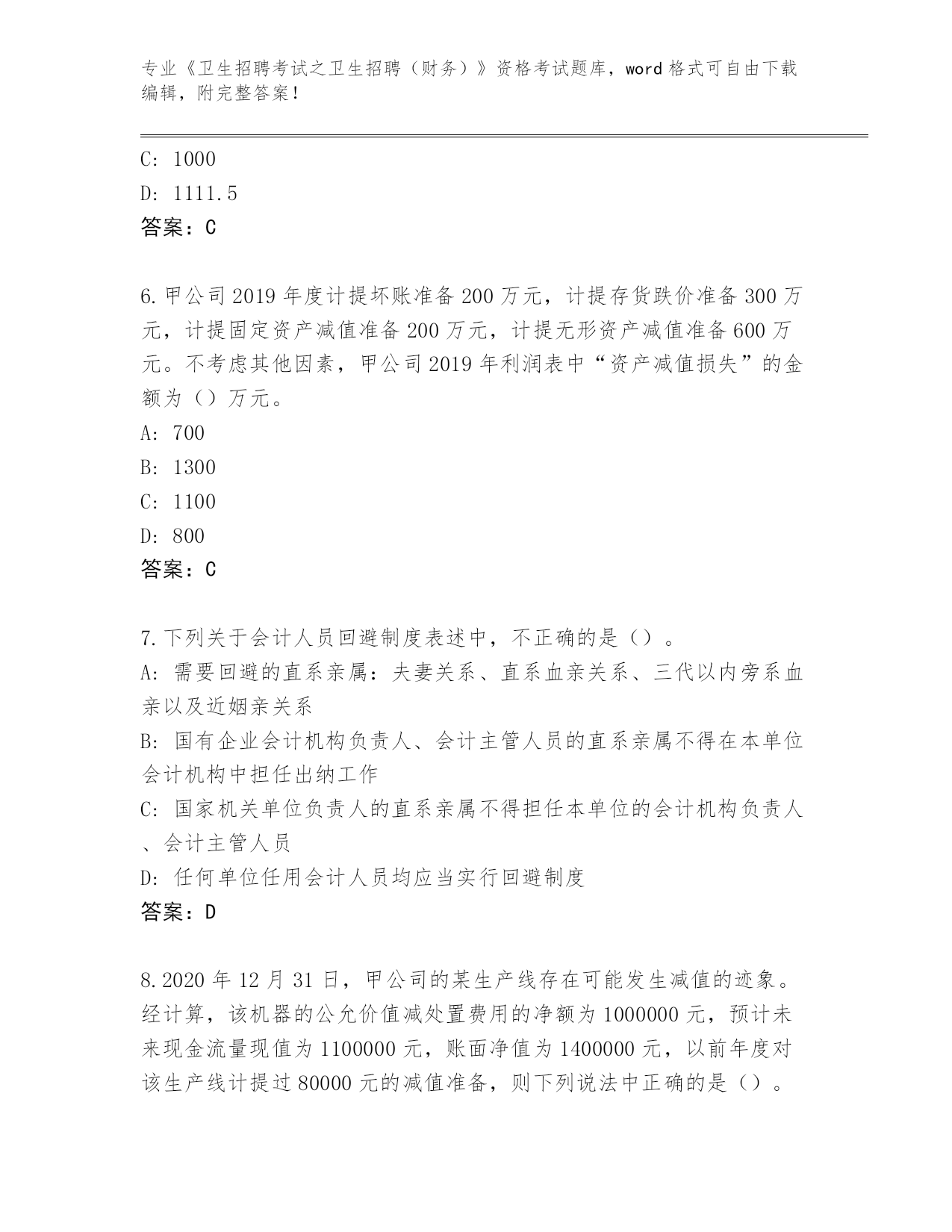 专业《卫生招聘考试之卫生招聘（财务）》资格考试题库，word 格式可自由下载编辑，附完整答案！

C: 1000
D: 1111.5
答案：C

6.甲公司 2019 年度计提坏账准备 200 万元，计提存货跌价准备 300 万元，计提固定资产减值准备 200 万元，计提无形资产减值准备 600 万元。不考虑其他因素，甲公司 2019 年利润表中“资产减值损失”的金额为（）万元。
A: 700
B: 1300
C: 1100
D: 800
答案：C

7.下列关于会计人员回避制度表述中，不正确的是（）。
A: 需要回避的直系亲属：夫妻关系、直系血亲关系、三代以内旁系血亲以及近姻亲关系
B: 国有企业会计机构负责人、会计主管人员的直系亲属不得在本单位会计机构中担任出纳工作
C: 国家机关单位负责人的直系亲属不得担任本单位的会计机构负责人、会计主管人员
D: 任何单位任用会计人员均应当实行回避制度
答案：D

8.2020 年 12 月 31 日，甲公司的某生产线存在可能发生减值的迹象。经计算，该机器的公允价值减处置费用的净额为 1000000 元，预计未来现金流量现值为 1100000 元，账面净值为 1400000 元，以前年度对该生产线计提过 80000 元的减值准备，则下列说法中正确的是（）。